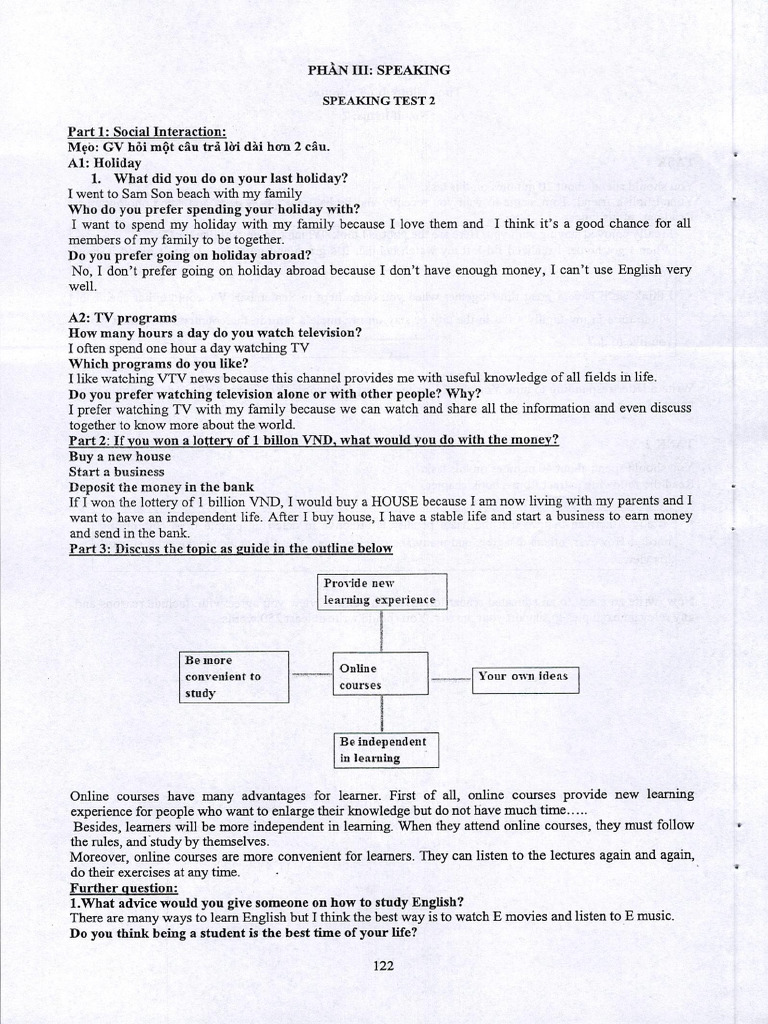 PHẦN III: SPEAKING

SPEAKING TEST 2

Part 1: Social Interaction:
Mẹo: GV hỏi một câu trả lời dài hơn 2 câu.
A1: Holiday
1. What did you do on your last holiday?
I went to Sam Son beach with my family
Who do you prefer spending your holiday with?
I want to spend my holiday with my family because I love them and I think it's a good chance for all members of my family to be together.
Do you prefer going on holiday abroad?
No, I don't prefer going on holiday abroad because I don't have enough money, I can't use English very well.

A2: TV programs
How many hours a day do you watch television?
I often spend one hour a day watching TV
Which programs do you like?
I like watching VTV news because this channel provides me with useful knowledge of all fields in life.
Do you prefer watching television alone or with other people? Why?
I prefer watching TV with my family because we can watch and share all the information and even discuss together to know more about the world.
Part 2: If you won a lottery of 1 billon VND, what would you do with the money?
Buy a new house
Start a business
Deposit the money in the bank
If I won the lottery of 1 billion VND, I would buy a HOUSE because I am now living with my parents and I want to have an independent life. After I buy house, I have a stable life and start a business to earn money and send in the bank.
Part 3: Discuss the topic as guide in the outline below

Provide new learning experience

Be more convenient to study

Online courses

Your own ideas

Be independent in learning

Online courses have many advantages for learner. First of all, online courses provide new learning experience for people who want to enlarge their knowledge but do not have much time.....
Besides, learners will be more independent in learning. When they attend online courses, they must follow the rules, and study by themselves.
Moreover, online courses are more convenient for learners. They can listen to the lectures again and again, do their exercises at any time.
Further question:
1.What advice would you give someone on how to study English?
There are many ways to learn English but I think the best way is to watch E movies and listen to E music.
Do you think being a student is the best time of your life?

122